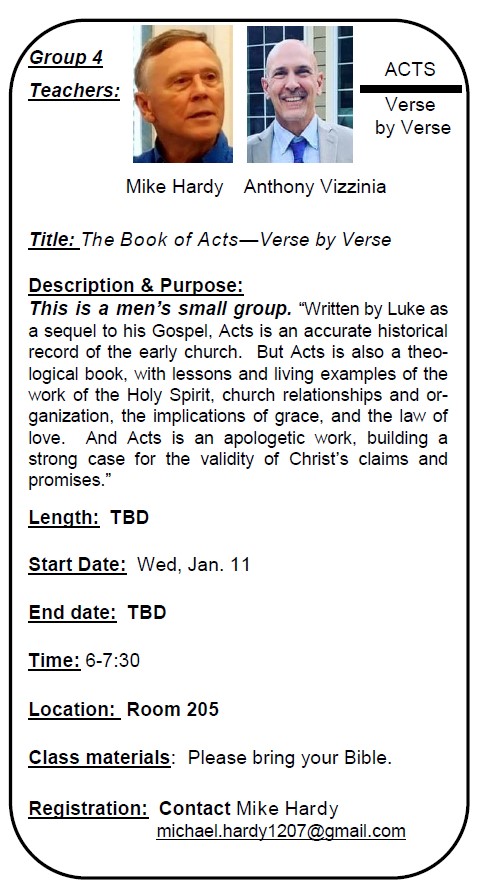 Group 4
Teachers:

ACTS
Verse by Verse

Mike Hardy Anthony Vizzinia

Title: The Book of Acts—Verse by Verse

Description & Purpose:
This is a men's small group. "Written by Luke as a sequel to his Gospel, Acts is an accurate historical record of the early church. But Acts is also a theological book, with lessons and living examples of the work of the Holy Spirit, church relationships and organization, the implications of grace, and the law of love. And Acts is an apologetic work, building a strong case for the validity of Christ's claims and promises."

Length: TBD

Start Date: Wed, Jan. 11

End date: TBD

Time: 6-7:30

Location: Room 205

Class materials: Please bring your Bible.

Registration: Contact Mike Hardy michael.hardy1207@gmail.com